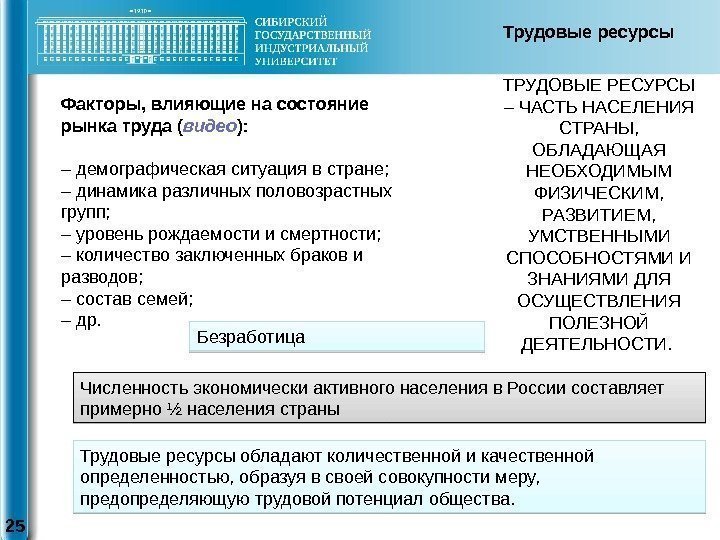 1930

СИБИРСКИЙ ГОСУДАРСТВЕННЫЙ ИНДУСТРИАЛЬНЫЙ УНИВЕРСИТЕТ

Трудовые ресурсы

Факторы, влияющие на состояние рынка труда (видео):

– демографическая ситуация в стране;
– динамика различных половозрастных групп;
– уровень рождаемости и смертности;
– количество заключенных браков и разводов;
– состав семей;
– др.

ТРУДОВЫЕ РЕСУРСЫ – ЧАСТЬ НАСЕЛЕНИЯ СТРАНЫ, ОБЛАДАЮЩАЯ НЕОБХОДИМЫМ ФИЗИЧЕСКИМ, РАЗВИТИЕМ, УМСТВЕННЫМИ СПОСОБНОСТЯМИ И ЗНАНИЯМИ ДЛЯ ОСУЩЕСТВЛЕНИЯ ПОЛЕЗНОЙ ДЕЯТЕЛЬНОСТИ.

Безработица

Численность экономически активного населения в России составляет примерно ½ населения страны

Трудовые ресурсы обладают количественной и качественной определенностью, образуя в своей совокупности меру, предопределяющую трудовой потенциал общества.

25